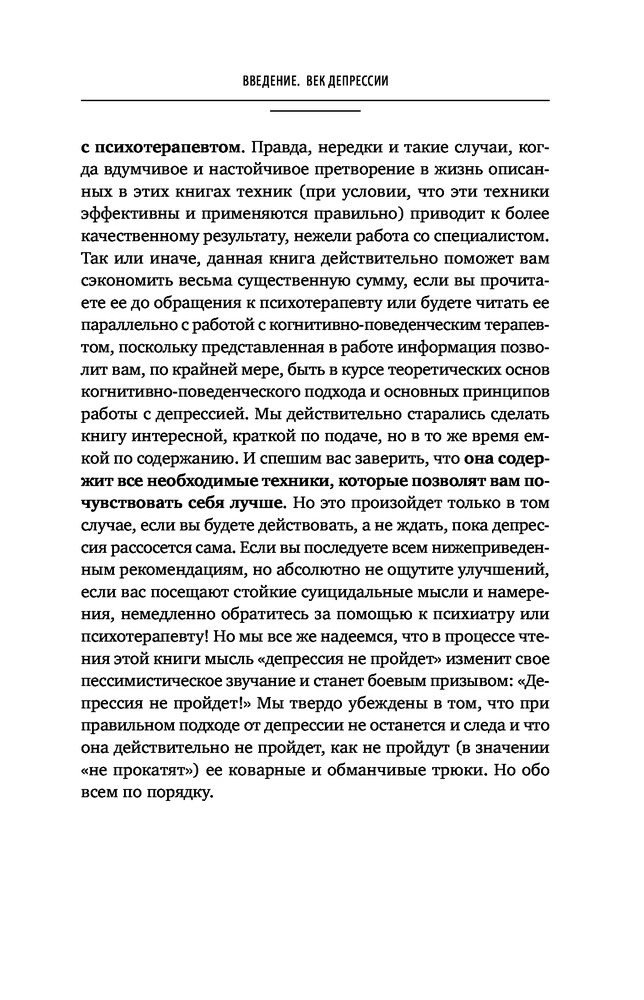 ВВЕДЕНИЕ. ВЕК ДЕПРЕССИИ

с психотерапевтом. Правда, нередки и такие случаи, когда вдумчивое и настойчивое претворение в жизнь описанных в этих книгах техник (при условии, что эти техники эффективны и применяются правильно) приводит к более качественному результату, нежели работа со специалистом. Так или иначе, данная книга действительно поможет вам сэкономить весьма существенную сумму, если вы прочитаете ее до обращения к психотерапевту или будете читать ее параллельно с работой с когнитивно-поведенческим терапевтом, поскольку представленная в работе информация позволит вам, по крайней мере, быть в курсе теоретических основ когнитивно-поведенческого подхода и основных принципов работы с депрессией. Мы действительно старались сделать книгу интересной, краткой по подаче, но в то же время емкой по содержанию. И спешим вас заверить, что она содержит все необходимые техники, которые позволят вам почувствовать себя лучше. Но это произойдет только в том случае, если вы будете действовать, а не ждать, пока депрессия рассосется сама. Если вы последуете всем нижеприведенным рекомендациям, но абсолютно не ощутите улучшений, если вас посещают стойкие суицидальные мысли и намерения, немедленно обратитесь за помощью к психиатру или психотерапевту! Но мы все же надеемся, что в процессе чтения этой книги мысль «депрессия не пройдет» изменит свое пессимистическое звучание и станет боевым призывом: «Депрессия не пройдет!» Мы твердо убеждены в том, что при правильном подходе от депрессии не останется и следа и что она действительно не пройдет, как не пройдут (в значении «не прокатят») ее коварные и обманчивые трюки. Но обо всем по порядку.